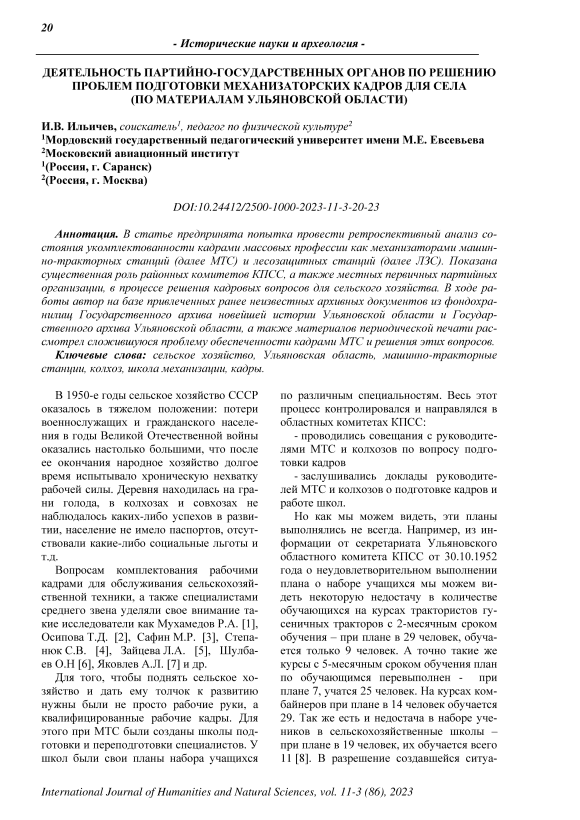 20

- Исторические науки и археология -

ДЕЯТЕЛЬНОСТЬ ПАРТИЙНО-ГОСУДАРСТВЕННЫХ ОРГАНОВ ПО РЕШЕНИЮ ПРОБЛЕМ ПОДГОТОВКИ МЕХАНИЗАТОРСКИХ КАДРОВ ДЛЯ СЕЛА (ПО МАТЕРИАЛАМ УЛЬЯНОВСКОЙ ОБЛАСТИ)

И.В. Ильичев, соискатель$^1$, педагог по физической культуре$^2$
$^1$Мордовский государственный педагогический университет имени М.Е. Евсевьева
$^2$Московский авиационный институт
$^1$(Россия, г. Саранск)
$^2$(Россия, г. Москва)

DOI:10.24412/2500-1000-2023-11-3-20-23

Аннотация. В статье предпринята попытка провести ретроспективный анализ состояния укомплектованности кадрами массовых профессии как механизаторами машинно-тракторных станций (далее МТС) и лесозащитных станций (далее ЛЗС). Показана существенная роль районных комитетов КПСС, а также местных первичных партийных организации, в процессе решения кадровых вопросов для сельского хозяйства. В ходе работы автор на базе привлеченных ранее неизвестных архивных документов из фондохранилищ Государственного архива новейшей истории Ульяновской области и Государственного архива Ульяновской области, а также материалов периодической печати рассмотрел сложившуюся проблему обеспеченности кадрами МТС и решения этих вопросов.

Ключевые слова: сельское хозяйство, Ульяновская область, машинно-тракторные станции, колхоз, школа механизации, кадры.

В 1950-е годы сельское хозяйство СССР оказалось в тяжелом положении: потери военнослужащих и гражданского населения в годы Великой Отечественной войны оказались настолько большими, что после ее окончания народное хозяйство долгое время испытывало хроническую нехватку рабочей силы. Деревня находилась на грани голода, в колхозах и совхозах не наблюдалось каких-либо успехов в развитии, население не имело паспортов, отсутствовали какие-либо социальные льготы и т.д.

Вопросам комплектования рабочими кадрами для обслуживания сельскохозяйственной техники, а также специалистами среднего звена уделяли свое внимание такие исследователи как Мухамедов Р.А. [1], Осипова Т.Д. [2], Сафин М.Р. [3], Степанюк С.В. [4], Зайцева Л.А. [5], Шулбаев О.Н [6], Яковлев А.Л. [7] и др.

Для того, чтобы поднять сельское хозяйство и дать ему толчок к развитию нужны были не просто рабочие руки, а квалифицированные рабочие кадры. Для этого при МТС были созданы школы подготовки и переподготовки специалистов. У школ были свои планы набора учащихся по различным специальностям. Весь этот процесс контролировался и направлялся в областных комитетах КПСС:

- проводились совещания с руководителями МТС и колхозов по вопросу подготовки кадров

- заслушивались доклады руководителей МТС и колхозов о подготовке кадров и работе школ.

Но как мы можем видеть, эти планы выполнялись не всегда. Например, из информации от секретариата Ульяновского областного комитета КПСС от 30.10.1952 года о неудовлетворительном выполнении плана о наборе учащихся мы можем видеть некоторую недостачу в количестве обучающихся на курсах трактористов гусеничных тракторов с 2-месячным сроком обучения – при плане в 29 человек, обучается только 9 человек. А точно такие же курсы с 5-месячным сроком обучения план по обучающимся перевыполнен - при плане 7, учатся 25 человек. На курсах комбайнеров при плане в 14 человек обучается 29. Так же есть и недостача в наборе учеников в сельскохозяйственные школы – при плане в 19 человек, их обучается всего 11 [8]. В разрешение создавшейся ситуа-

International Journal of Humanities and Natural Sciences, vol. 11-3 (86), 2023